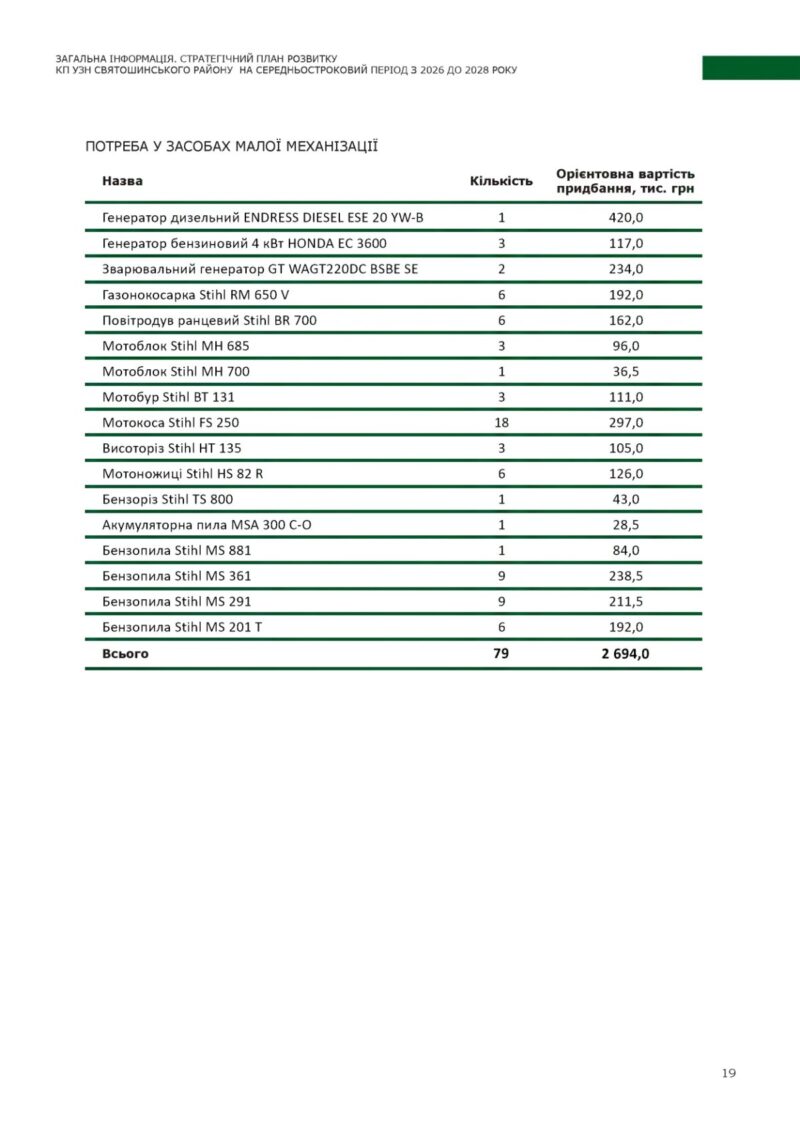 ЗАГАЛЬНА ІНФОРМАЦІЯ. СТРАТЕГІЧНИЙ ПЛАН РОЗВИТКУ
КП УЗН СВЯТОШИНСЬКОГО РАЙОНУ НА СЕРЕДНЬОСТРОКОВИЙ ПЕРІОД З 2026 ДО 2028 РОКУ

ПОТРЕБА У ЗАСОБАХ МАЛОЇ МЕХАНІЗАЦІЇ

| Назва | Кількість | Орієнтовна вартість придбання, тис. грн |
|---|---|---|
| Генератор дизельний ENDRESS DIESEL ESE 20 YW-B | 1 | 420,0 |
| Генератор бензиновий 4 кВт HONDA EC 3600 | 3 | 117,0 |
| Зварювальний генератор GT WAGT220DC BSBE SE | 2 | 234,0 |
| Газонокосарка Stihl RM 650 V | 6 | 192,0 |
| Повітродув ранцевий Stihl BR 700 | 6 | 162,0 |
| Мотоблок Stihl MH 685 | 3 | 96,0 |
| Мотоблок Stihl MH 700 | 1 | 36,5 |
| Мотобур Stihl BT 131 | 3 | 111,0 |
| Мотокоса Stihl FS 250 | 18 | 297,0 |
| Висоторіз Stihl HT 135 | 3 | 105,0 |
| Мотоножиці Stihl HS 82 R | 6 | 126,0 |
| Бензоріз Stihl TS 800 | 1 | 43,0 |
| Акумуляторна пила MSA 300 C-O | 1 | 28,5 |
| Бензопила Stihl MS 881 | 1 | 84,0 |
| Бензопила Stihl MS 361 | 9 | 238,5 |
| Бензопила Stihl MS 291 | 9 | 211,5 |
| Бензопила Stihl MS 201 T | 6 | 192,0 |
| Всього | 79 | 2 694,0 |

19